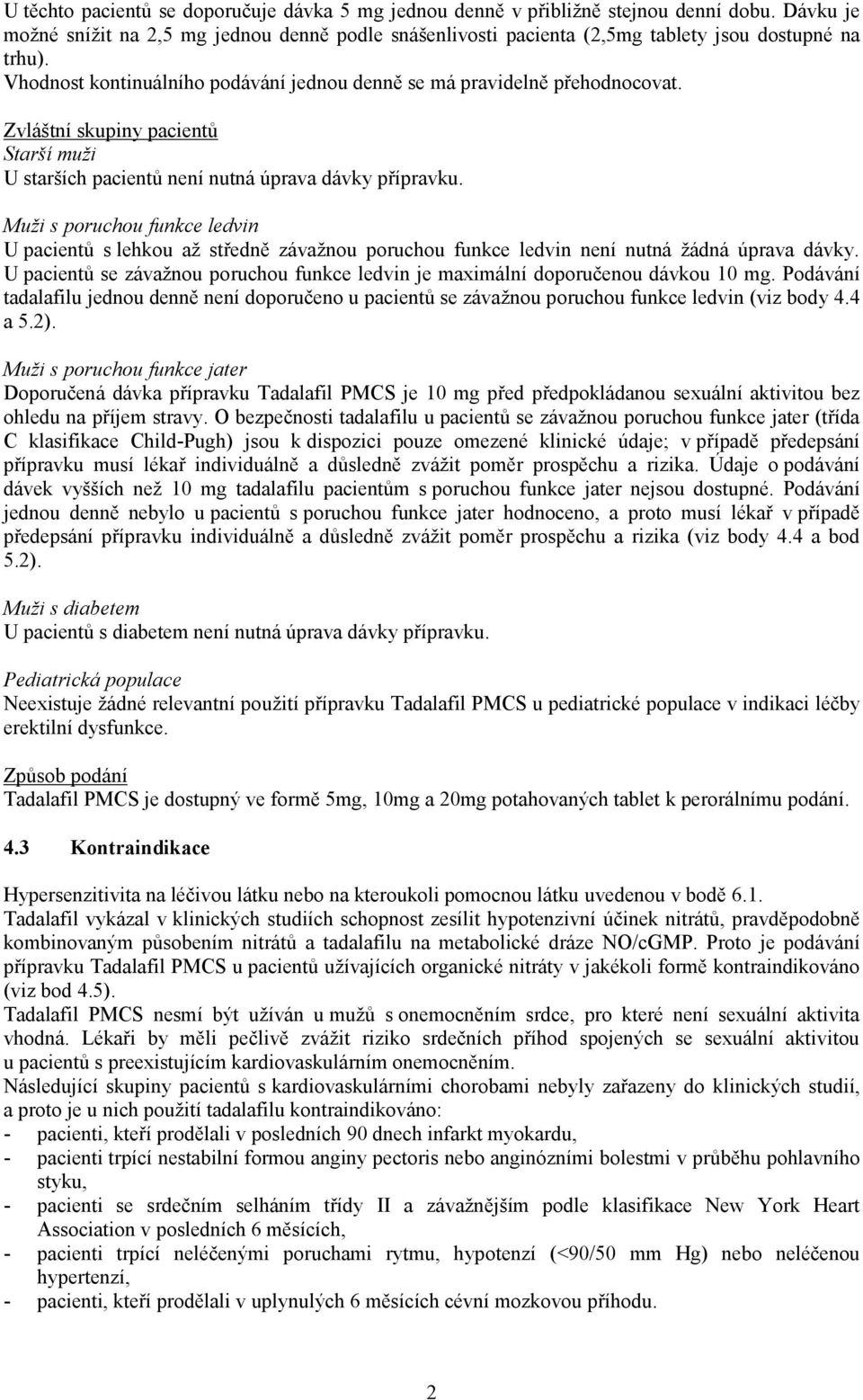 U těchto pacientů se doporučuje dávka 5 mg jednou denně v přibližně stejnou denní dobu. Dávku je možné snížit na 2,5 mg jednou denně podle snášenlivosti pacienta (2,5mg tablety jsou dostupné na trhu).
Vhodnost kontinuálního podávání jednou denně se má pravidelně přehodnocovat.

Zvláštní skupiny pacientů
Starší muži
U starších pacientů není nutná úprava dávky přípravku.

Muži s poruchou funkce ledvin
U pacientů s lehkou až středně závažnou poruchou funkce ledvin není nutná žádná úprava dávky. U pacientů se závažnou poruchou funkce ledvin je maximální doporučenou dávkou 10 mg. Podávání tadalafilu jednou denně není doporučeno u pacientů se závažnou poruchou funkce ledvin (viz body 4.4 a 5.2).

Muži s poruchou funkce jater
Doporučená dávka přípravku Tadalafil PMCS je 10 mg před předpokládanou sexuální aktivitou bez ohledu na příjem stravy. O bezpečnosti tadalafilu u pacientů se závažnou poruchou funkce jater (třída C klasifikace Child-Pugh) jsou k dispozici pouze omezené klinické údaje; v případě předepsání přípravku musí lékař individuálně a důsledně zvážit poměr prospěchu a rizika. Údaje o podávání dávek vyšších než 10 mg tadalafilu pacientům s poruchou funkce jater nejsou dostupné. Podávání jednou denně nebylo u pacientů s poruchou funkce jater hodnoceno, a proto musí lékař v případě předepsání přípravku individuálně a důsledně zvážit poměr prospěchu a rizika (viz body 4.4 a bod 5.2).

Muži s diabetem
U pacientů s diabetem není nutná úprava dávky přípravku.

Pediatrická populace
Neexistuje žádné relevantní použití přípravku Tadalafil PMCS u pediatrické populace v indikaci léčby erektilní dysfunkce.

Způsob podání
Tadalafil PMCS je dostupný ve formě 5mg, 10mg a 20mg potahovaných tablet k perorálnímu podání.

4.3 Kontraindikace

Hypersenzitivita na léčivou látku nebo na kteroukoli pomocnou látku uvedenou v bodě 6.1.
Tadalafil vykázal v klinických studiích schopnost zesílit hypotenzivní účinek nitrátů, pravděpodobně kombinovaným působením nitrátů a tadalafilu na metabolické dráze NO/cGMP. Proto je podávání přípravku Tadalafil PMCS u pacientů užívajících organické nitráty v jakékoli formě kontraindikováno (viz bod 4.5).
Tadalafil PMCS nesmí být užíván u mužů s onemocněním srdce, pro které není sexuální aktivita vhodná. Lékaři by měli pečlivě zvážit riziko srdečních příhod spojených se sexuální aktivitou u pacientů s preexistujícím kardiovaskulárním onemocněním.
Následující skupiny pacientů s kardiovaskulárními chorobami nebyly zařazeny do klinických studií, a proto je u nich použití tadalafilu kontraindikováno:
- pacienti, kteří prodělali v posledních 90 dnech infarkt myokardu,
- pacienti trpící nestabilní formou anginy pectoris nebo anginózními bolestmi v průběhu pohlavního styku,
- pacienti se srdečním selháním třídy II a závažnějším podle klasifikace New York Heart Association v posledních 6 měsících,
- pacienti trpící neléčenými poruchami rytmu, hypotenzí (<90/50 mm Hg) nebo neléčenou hypertenzí,
- pacienti, kteří prodělali v uplynulých 6 měsících cévní mozkovou příhodu.

2